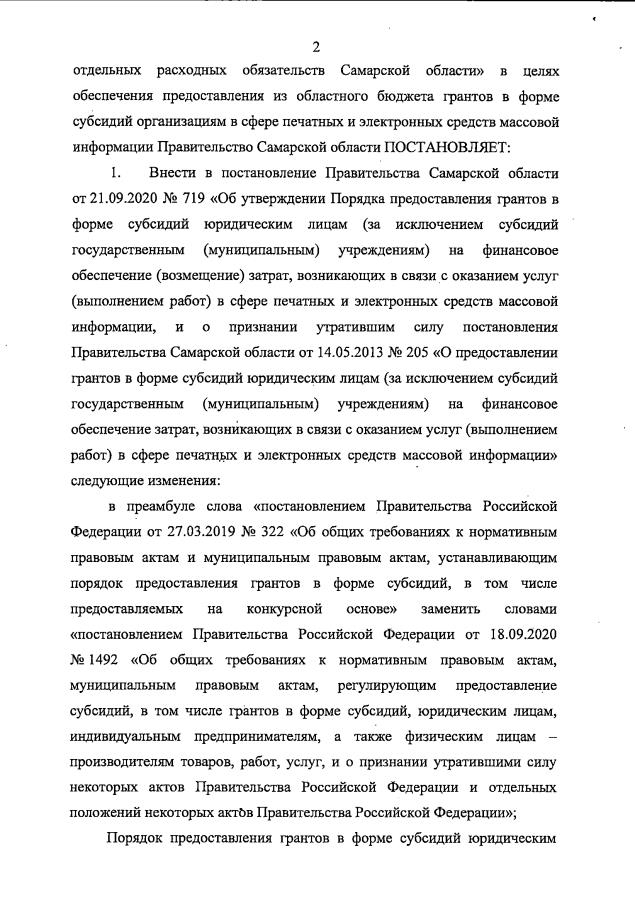 2

отдельных расходных обязательств Самарской области» в целях обеспечения предоставления из областного бюджета грантов в форме субсидий организациям в сфере печатных и электронных средств массовой информации Правительство Самарской области ПОСТАНОВЛЯЕТ:

1. Внести в постановление Правительства Самарской области от 21.09.2020 № 719 «Об утверждении Порядка предоставления грантов в форме субсидий юридическим лицам (за исключением субсидий государственным (муниципальным) учреждениям) на финансовое обеспечение (возмещение) затрат, возникающих в связи с оказанием услуг (выполнением работ) в сфере печатных и электронных средств массовой информации, и о признании утратившим силу постановления Правительства Самарской области от 14.05.2013 № 205 «О предоставлении грантов в форме субсидий юридическим лицам (за исключением субсидий государственным (муниципальным) учреждениям) на финансовое обеспечение затрат, возникающих в связи с оказанием услуг (выполнением работ) в сфере печатных и электронных средств массовой информации» следующие изменения:

в преамбуле слова «постановлением Правительства Российской Федерации от 27.03.2019 № 322 «Об общих требованиях к нормативным правовым актам и муниципальным правовым актам, устанавливающим порядок предоставления грантов в форме субсидий, в том числе предоставляемых на конкурсной основе» заменить словами «постановлением Правительства Российской Федерации от 18.09.2020 № 1492 «Об общих требованиях к нормативным правовым актам, муниципальным правовым актам, регулирующим предоставление субсидий, в том числе грантов в форме субсидий, юридическим лицам, индивидуальным предпринимателям, а также физическим лицам – производителям товаров, работ, услуг, и о признании утратившими силу некоторых актов Правительства Российской Федерации и отдельных положений некоторых актов Правительства Российской Федерации»;

Порядок предоставления грантов в форме субсидий юридическим